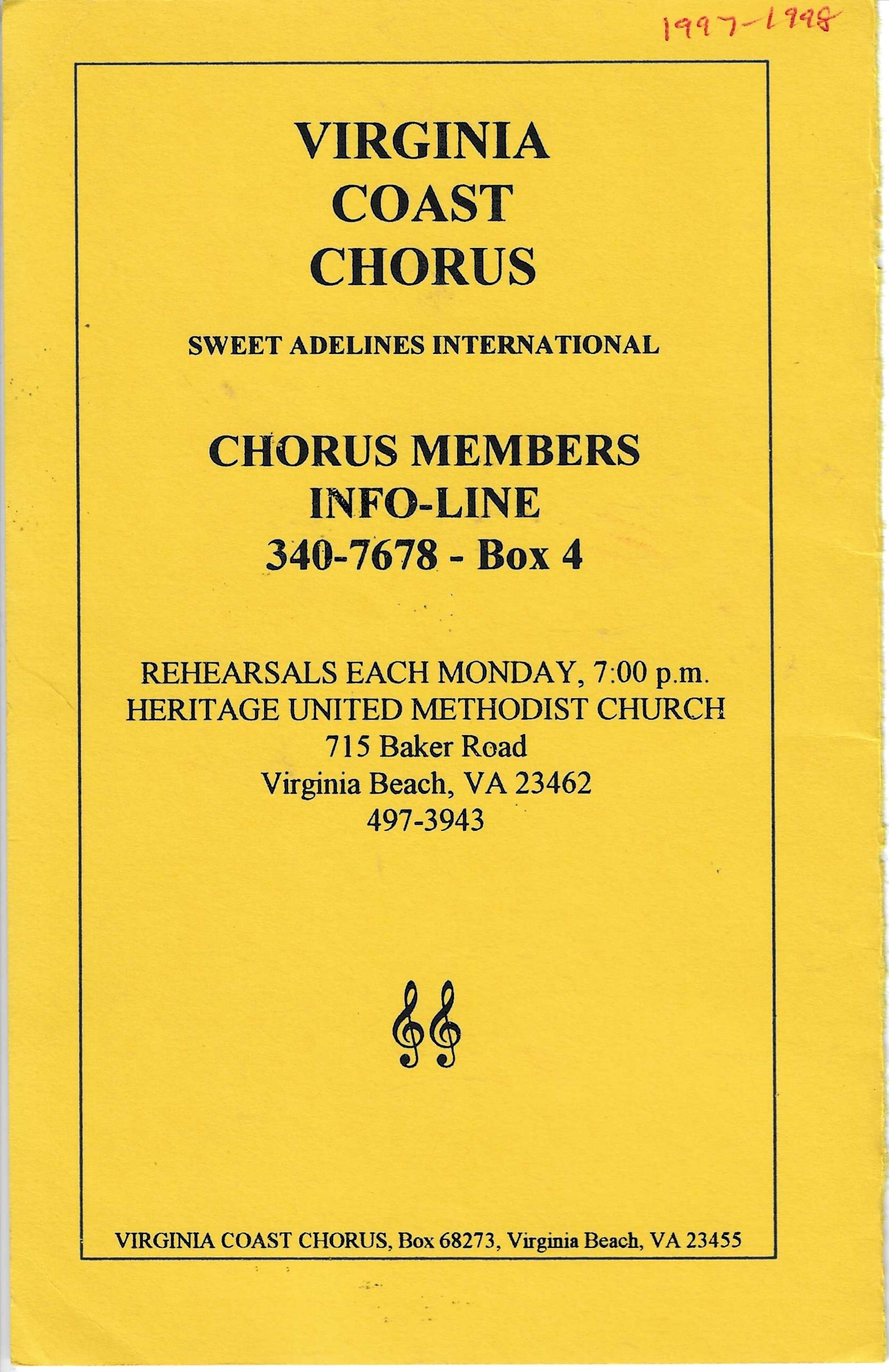 1997-1998

VIRGINIA COAST CHORUS

SWEET ADELINES INTERNATIONAL

CHORUS MEMBERS INFO-LINE 340-7678 - Box 4

REHEARSALS EACH MONDAY, 7:00 p.m.
HERITAGE UNITED METHODIST CHURCH
715 Baker Road
Virginia Beach, VA 23462
497-3943

VIRGINIA COAST CHORUS, Box 68273, Virginia Beach, VA 23455